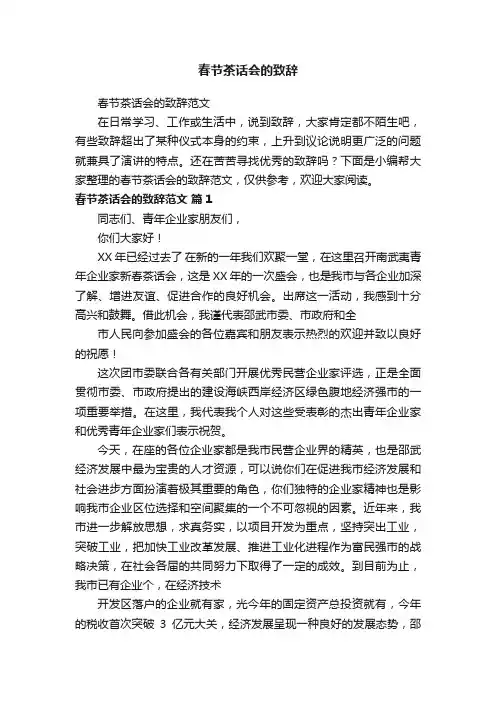 春节茶话会的致辞

春节茶话会的致辞范文

在日常学习、工作或生活中，说到致辞，大家肯定都不陌生吧，有些致辞超出了某种仪式本身的约束，上升到议论说明更广泛的问题就兼具了演讲的特点。还在苦苦寻找优秀的致辞吗？下面是小编帮大家整理的春节茶话会的致辞范文，仅供参考，欢迎大家阅读。

春节茶话会的致辞范文 篇 1

同志们、青年企业家朋友们，

你们大家好！

XX 年已经过去了 在新的一年我们欢聚一堂，在这里召开南武夷青年企业家新春茶话会，这是 XX 年的一次盛会，也是我市与各企业加深了解、增进友谊、促进合作的良好机会。出席这一活动，我感到十分高兴和鼓舞。借此机会，我谨代表邵武市委、市政府和全

市人民向参加盛会的各位嘉宾和朋友表示热烈的欢迎并致以良好的祝愿！

这次团市委联合各有关部门开展优秀民营企业家评选，正是全面贯彻市委、市政府提出的建设海峡西岸经济区绿色腹地经济强市的一项重要举措。在这里，我代表我个人对这些受表彰的杰出青年企业家和优秀青年企业家们表示祝贺。

今天，在座的各位企业家都是我市民营企业界的精英，也是邵武经济发展中最为宝贵的人才资源，可以说你们在促进我市经济发展和社会进步方面扮演着极其重要的角色，你们独特的企业家精神也是影响我市企业区位选择和空间聚集的一个不可忽视的因素。近年来，我市进一步解放思想，求真务实，以项目开发为重点，坚持突出工业，突破工业，把加快工业改革发展、推进工业化进程作为富民强市的战略决策，在社会各届的共同努力下取得了一定的成效。到目前为止，我市已有企业个，在经济技术

开发区落户的企业就有家，光今年的固定资产总投资就有，今年的税收首次突破 3 亿元大关，经济发展呈现一种良好的发展态势，邵